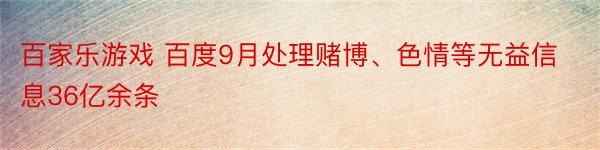 百家乐游戏 百度9月处理赌博、色情等无益信息36亿余条